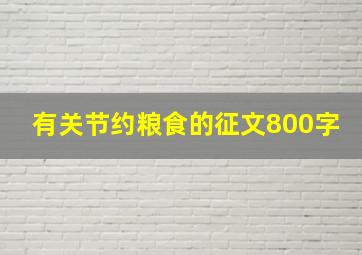 有关节约粮食的征文800字